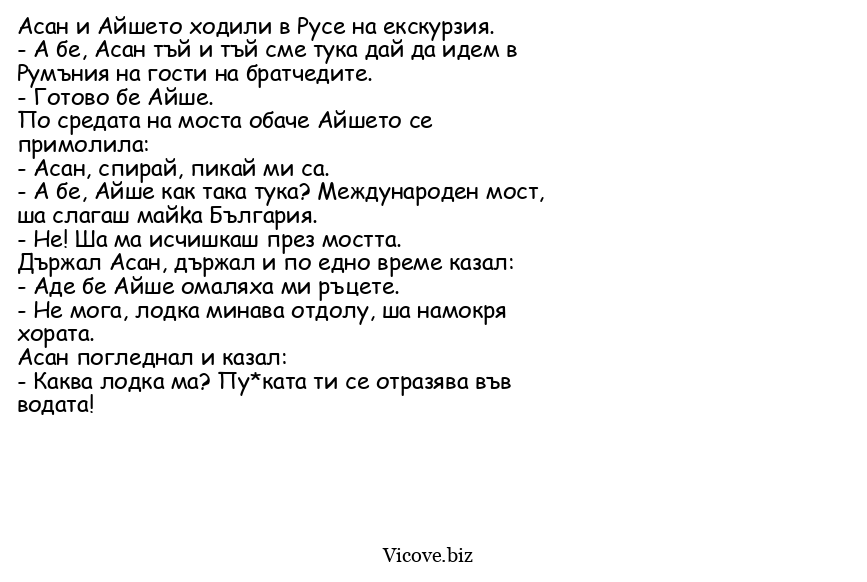 Асан и Айшето ходили в Русе на екскурзия.
- А бе, Асан тъй и тъй сме тука дай да идем в Румъния на гости на братчедите.
- Готово бе Айше.
По средата на моста обаче Айшето се примолила:
- Асан, спирай, пикай ми са.
- А бе, Айше как така тука? Международен мост, ша слагаш майка България.
- Не! Ша ма исчишкаш през мостта.
Държал Асан, държал и по едно време казал:
- Аде бе Айше омаляха ми ръцете.
- Не мога, лодка минава отдолу, ша намокря хората.
Асан погледнал и казал:
- Каква лодка ма? Пу*ката ти се отразява във водата!

Vicove.biz